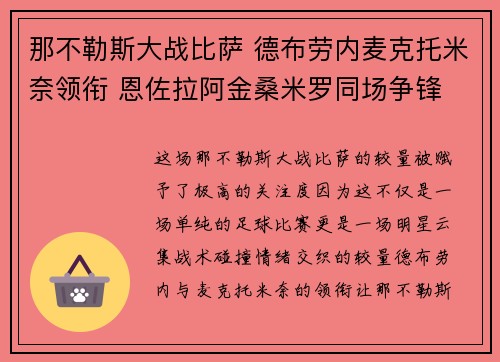 那不勒斯大战比萨 德布劳内麦克托米奈领衔 恩佐拉阿金桑米罗同场争锋

这场那不勒斯大战比萨的较量被赋予了极高的关注度因为这不仅是一场单纯的足球比赛更是一场明星云集战术碰撞情绪交织的较量德布劳内与麦克托米奈的领衔让那不勒斯